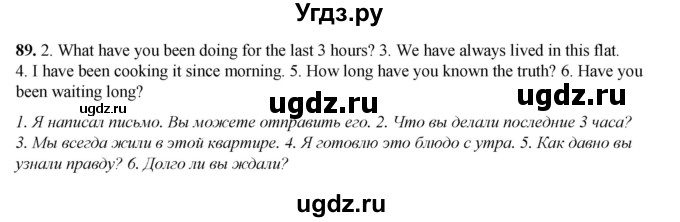 Угдз.ру

89. 2. What have you been doing for the last 3 hours? 3. We have always lived in this flat. 4. I have been cooking it since morning. 5. How long have you known the truth? 6. Have you been waiting long?

ugdz.ru ugdz.ru ugdz.ru

1. Я написал письмо. Вы можете отправить его. 2. Что вы делали последние 3 часа? 3. Мы всегда жили в этой квартире. 4. Я готовлю это блюдо с утра. 5. Как давно вы узнали правду? 6. Долго ли вы ждали?

ugdz.ru